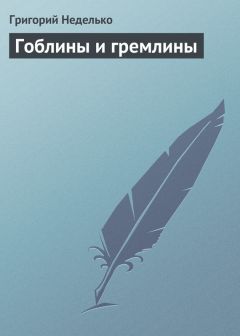 Григорий Неделько

Гоблины и гремлины